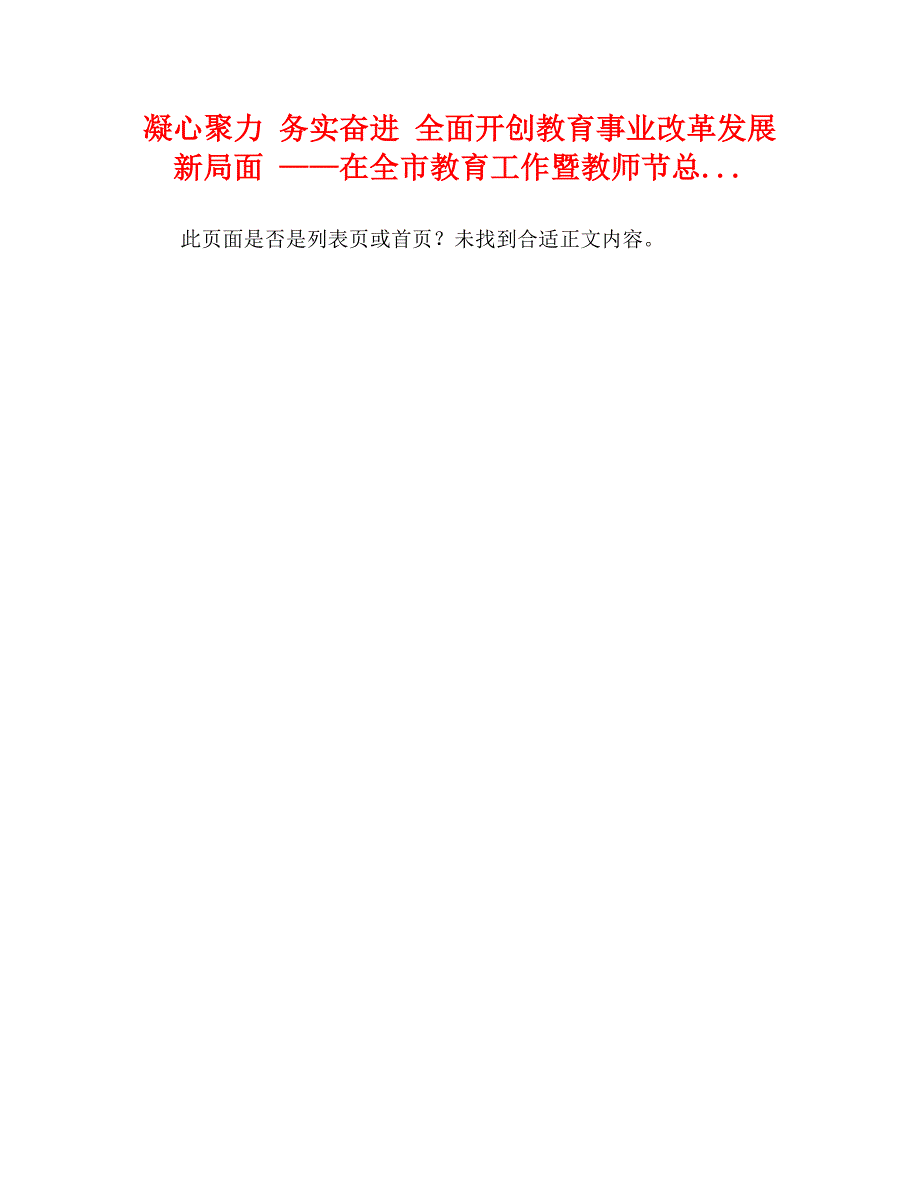 凝心聚力 务实奋进 全面开创教育事业改革发展新局面 ——在全市教育工作暨教师节总...

此页面是否是列表页或首页？未找到合适正文内容。